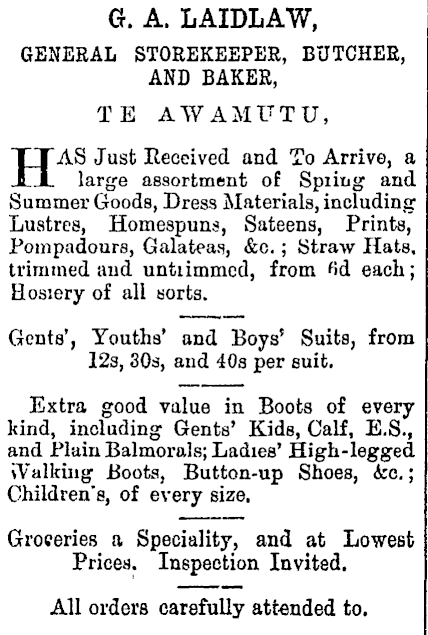 G. A. LAIDLAW,

GENERAL STOREKEEPER, BUTCHER, AND BAKER,

TE AWAMUTU,

HAS Just Received and To Arrive, a large assortment of Spring and Summer Goods, Dress Materials, including Lustres, Homespuns, Sateens, Prints, Pompadours, Galateas, &c.; Straw Hats, trimmed and untrimmed, from 6d each; Hosiery of all sorts.

Gents', Youths' and Boys' Suits, from 12s, 30s, and 40s per suit.

Extra good value in Boots of every kind, including Gents' Kids, Calf, E.S., and Plain Balmorals; Ladies' High-legged Walking Boots, Button-up Shoes, &c.; Children's, of every size.

Groceries a Speciality, and at Lowest Prices. Inspection Invited.

All orders carefully attended to.